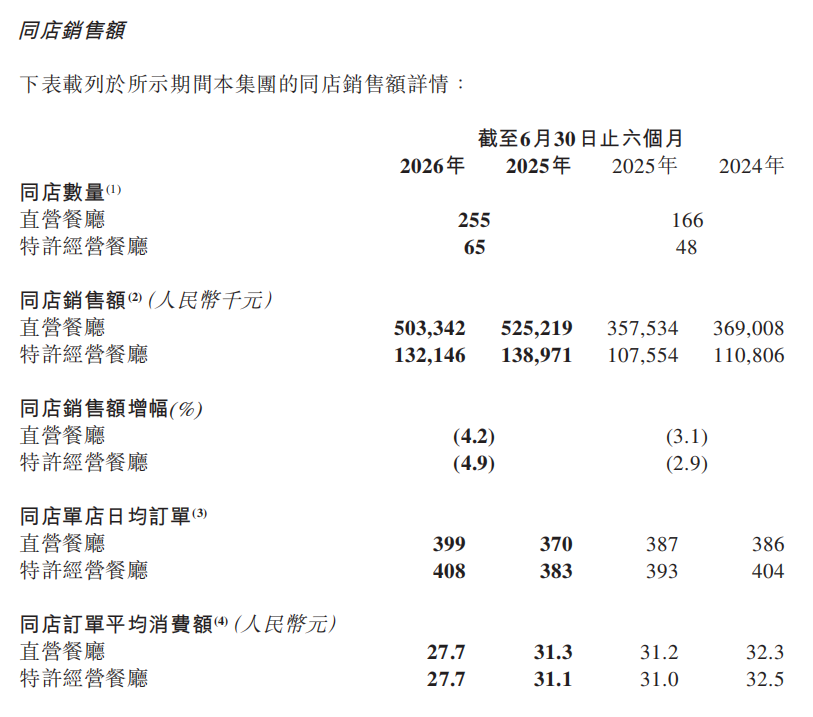 同店銷售額

下表載列於所示期間本集團的同店銷售額詳情：

| | 截至6月30日止六個月 | | | |
|---|---|---|---|---|
| | 2026年 | 2025年 | 2025年 | 2024年 |
| 同店數量$^{(1)}$ | | | | |
| 直營餐廳 | 255 | | 166 | |
| 特許經營餐廳 | 65 | | 48 | |
| 同店銷售額$^{(2)}$ (人民幣千元) | | | | |
| 直營餐廳 | 503,342 | 525,219 | 357,534 | 369,008 |
| 特許經營餐廳 | 132,146 | 138,971 | 107,554 | 110,806 |
| 同店銷售額增幅(%) | | | | |
| 直營餐廳 | (4.2) | | (3.1) | |
| 特許經營餐廳 | (4.9) | | (2.9) | |
| 同店單店日均訂單$^{(3)}$ | | | | |
| 直營餐廳 | 399 | 370 | 387 | 386 |
| 特許經營餐廳 | 408 | 383 | 393 | 404 |
| 同店訂單平均消費額$^{(4)}$ (人民幣元) | | | | |
| 直營餐廳 | 27.7 | 31.3 | 31.2 | 32.3 |
| 特許經營餐廳 | 27.7 | 31.1 | 31.0 | 32.5 |